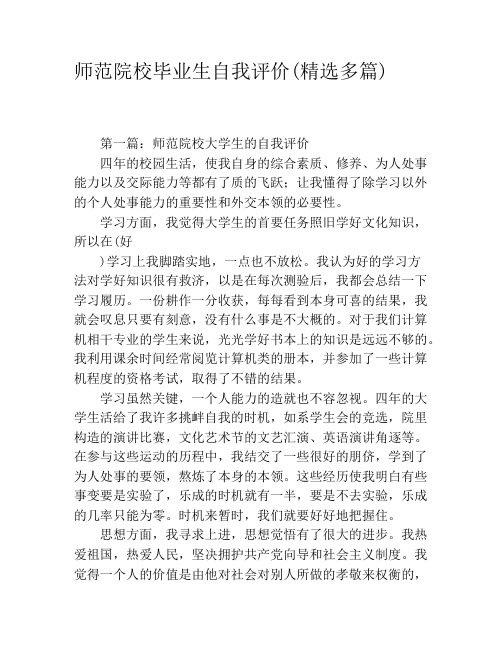 师范院校毕业生自我评价(精选多篇)

第一篇：师范院校大学生的自我评价

四年的校园生活，使我自身的综合素质、修养、为人处事能力以及交际能力等都有了质的飞跃；让我懂得了除学习以外的个人处事能力的重要性和外交本领的必要性。

学习方面，我觉得大学生的首要任务照旧学好文化知识，所以在(好

)学习上我脚踏实地，一点也不放松。我认为好的学习方法对学好知识很有救济，以是在每次测验后，我都会总结一下学习履历。一份耕作一分收获，每每看到本身可喜的结果，我就会叹息只要有刻意，没有什么事是不大概的。对于我们计算机相干专业的学生来说，光光学好书本上的知识是远远不够的。我利用课余时间经常阅览计算机类的册本，并参加了一些计算机程度的资格考试，取得了不错的结果。

学习虽然关键，一个人能力的造就也不容忽视。四年的大学生活给了我许多挑衅自我的时机，如系学生会的竞选，院里构造的演讲比赛，文化艺术节的文艺汇演、英语演讲角逐等。在参与这些运动的历程中，我结交了一些很好的朋侪，学到了为人处事的要领，熬炼了本身的本领。这些经历使我明白有些事变要是实验了，乐成的时机就有一半，要是不去实验，乐成的几率只能为零。时机来暂时，我们就要好好地把握住。

思想方面，我寻求上进，思想觉悟有了很大的进步。我热爱祖国，热爱人民，坚决拥护共产党向导和社会主义制度。我觉得一个人的价值是由他对社会对别人所做的孝敬来权衡的，